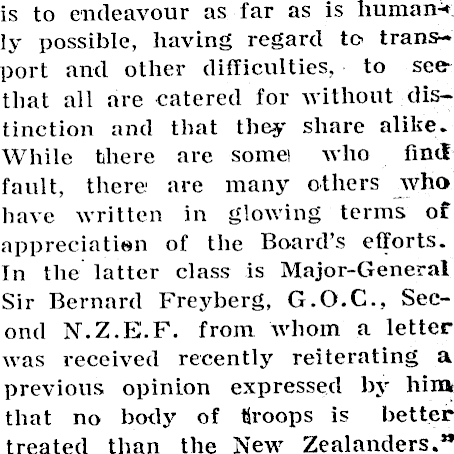 is to endeavour as far as is humanly possible, having regard to transport and other difficulties, to see that all are catered for without distinction and that they share alike. While there are some who find fault, there are many others who have written in glowing terms of appreciation of the Board's efforts. In the latter class is Major-General Sir Bernard Freyberg, G.O.C., Second N.Z.E.F. from whom a letter was received recently reiterating a previous opinion expressed by him that no body of troops is better treated than the New Zealanders."